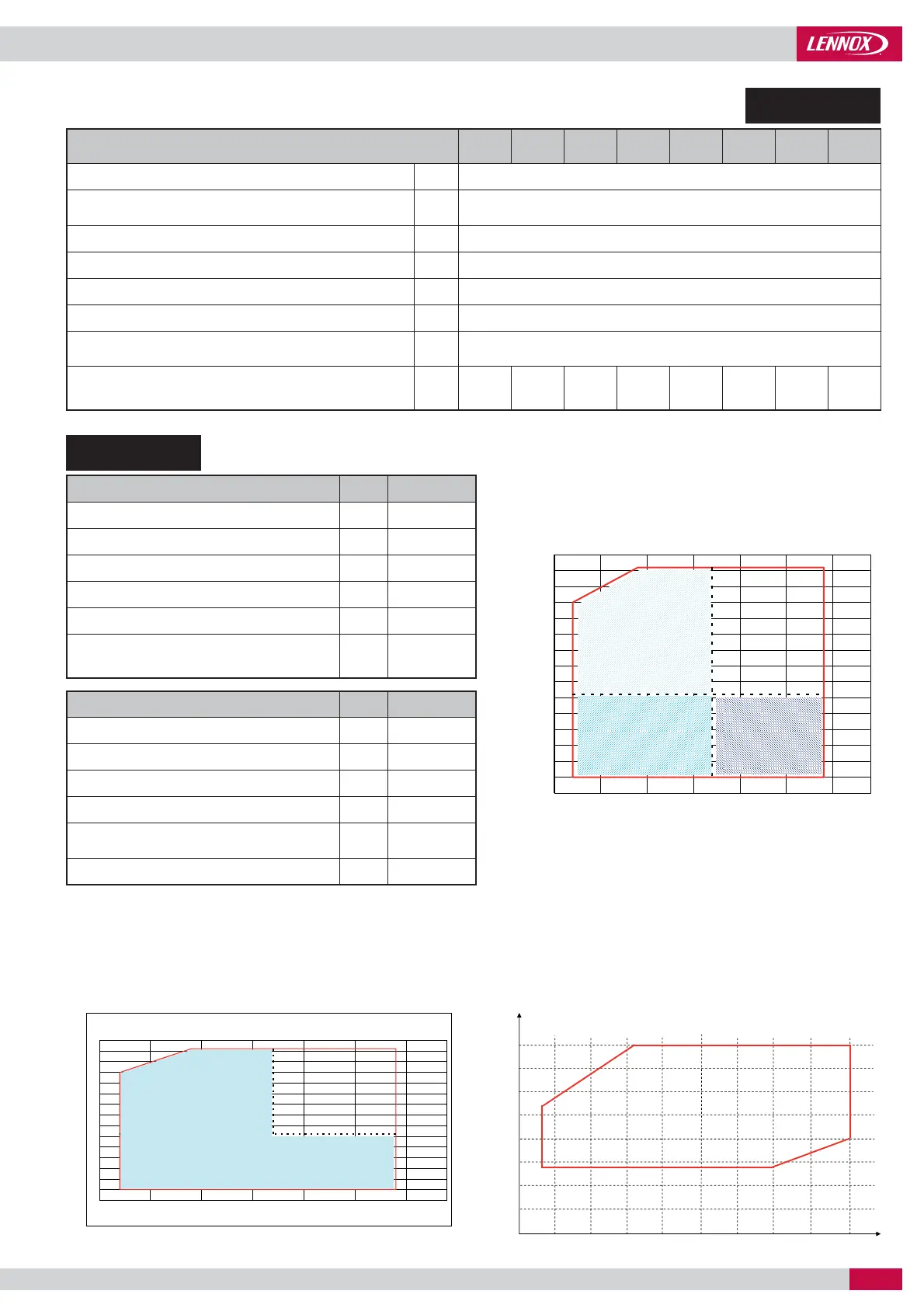 LENNOX